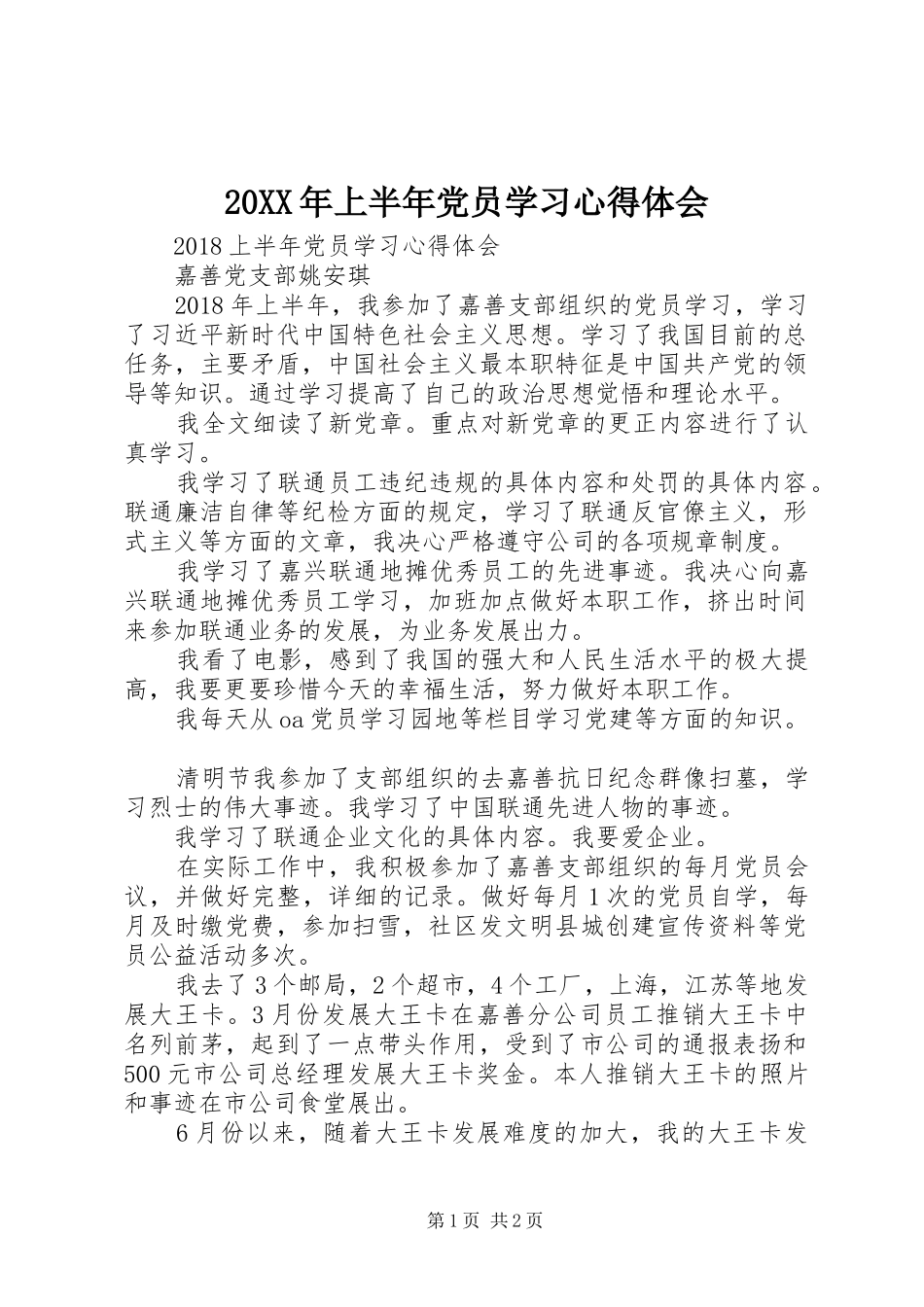 20XX年上半年党员学习心得体会

2018上半年党员学习心得体会

嘉善党支部姚安琪

2018年上半年，我参加了嘉善支部组织的党员学习，学习了习近平新时代中国特色社会主义思想。学习了我国目前的总任务，主要矛盾，中国社会主义最本职特征是中国共产党的领导等知识。通过学习提高了自己的政治思想觉悟和理论水平。

我全文细读了新党章。重点对新党章的更正内容进行了认真学习。

我学习了联通员工违纪违规的具体内容和处罚的具体内容。联通廉洁自律等纪检方面的规定，学习了联通反官僚主义，形式主义等方面的文章，我决心严格遵守公司的各项规章制度。

我学习了嘉兴联通地摊优秀员工的先进事迹。我决心向嘉兴联通地摊优秀员工学习，加班加点做好本职工作，挤出时间来参加联通业务的发展，为业务发展出力。

我看了电影，感到了我国的强大和人民生活水平的极大提高，我要更要珍惜今天的幸福生活，努力做好本职工作。

我每天从oa党员学习园地等栏目学习党建等方面的知识。

清明节我参加了支部组织的去嘉善抗日纪念群像扫墓，学习烈士的伟大事迹。我学习了中国联通先进人物的事迹。

我学习了联通企业文化的具体内容。我要爱企业。

在实际工作中，我积极参加了嘉善支部组织的每月党员会议，并做好完整，详细的记录。做好每月1次的党员自学，每月及时缴党费，参加扫雪，社区发文明县城创建宣传资料等党员公益活动多次。

我去了3个邮局，2个超市，4个工厂，上海，江苏等地发展大王卡。3月份发展大王卡在嘉善分公司员工推销大王卡中名列前茅，起到了一点带头作用，受到了市公司的通报表扬和500元市公司总经理发展大王卡奖金。本人推销大王卡的照片和事迹在市公司食堂展出。

6月份以来，随着大王卡发展难度的加大，我的大王卡发

第1页 共2页